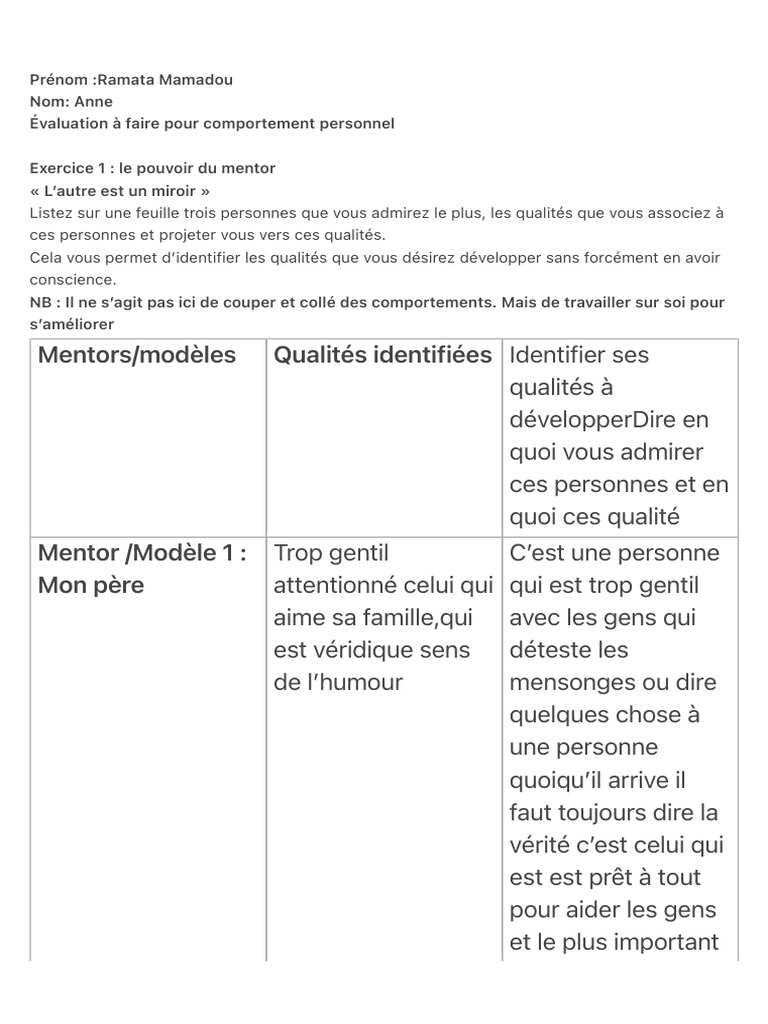 Prénom :Ramata Mamadou
Nom: Anne
Évaluation à faire pour comportement personnel

Exercice 1 : le pouvoir du mentor
« L'autre est un miroir »
Listez sur une feuille trois personnes que vous admirez le plus, les qualités que vous associez à ces personnes et projeter vous vers ces qualités.
Cela vous permet d'identifier les qualités que vous désirez développer sans forcément en avoir conscience.
NB : Il ne s'agit pas ici de couper et collé des comportements. Mais de travailler sur soi pour s'améliorer

| Mentors/modèles | Qualités identifiées | Identifier ses qualités à développerDire en quoi vous admirer ces personnes et en quoi ces qualité |
|---|---|---|
| Mentor /Modèle 1 : Mon père | Trop gentil attentionné celui qui aime sa famille,qui est véridique sens de l'humour | C'est une personne qui est trop gentil avec les gens qui déteste les mensonges ou dire quelques chose à une personne quoiqu'il arrive il faut toujours dire la vérité c'est celui qui est est prêt à tout pour aider les gens et le plus important |